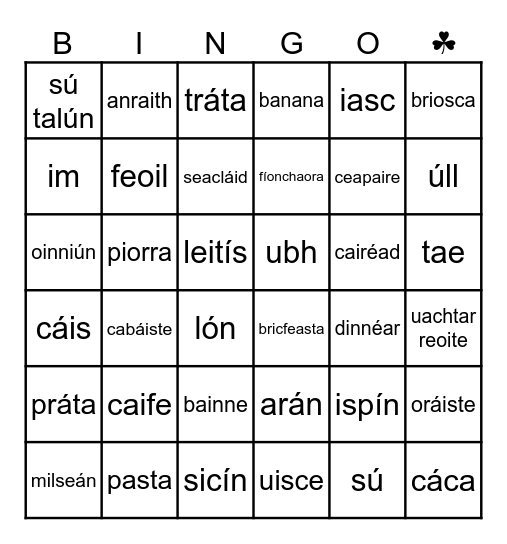 | B | I | N | G | O | ☘ |
|---|---|---|---|---|---|
| sú talún | anraith | tráta | banana | iasc | briosca |
| im | feoil | seacláid | fíonchaora | ceapaire | úll |
| oinniún | piorra | leitís | ubh | cairéad | tae |
| cáis | cabáiste | lón | bricfeasta | dinnéar | uachtar reoite |
| práta | caife | bainne | arán | ispín | oráiste |
| milseán | pasta | sicín | uisce | sú | cáca |